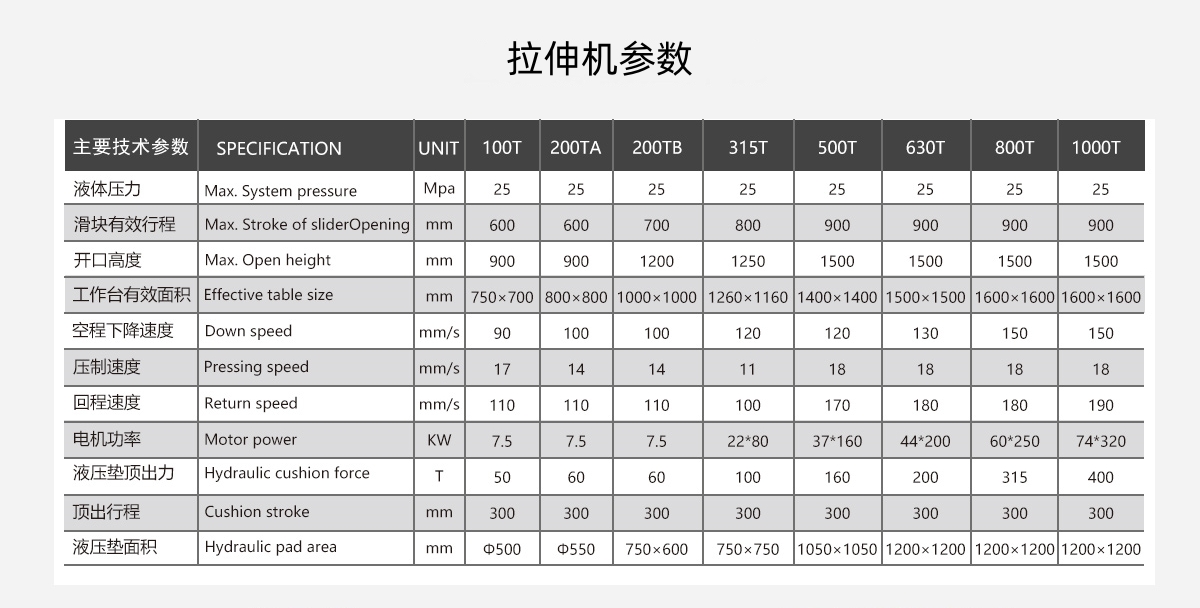 拉伸机参数

| 主要技术参数 | SPECIFICATION | UNIT | 100T | 200TA | 200TB | 315T | 500T | 630T | 800T | 1000T |
|---|---|---|---|---|---|---|---|---|---|---|
| 液体压力 | Max. System pressure | Mpa | 25 | 25 | 25 | 25 | 25 | 25 | 25 | 25 |
| 滑块有效行程 | Max. Stroke of sliderOpening | mm | 600 | 600 | 700 | 800 | 900 | 900 | 900 | 900 |
| 开口高度 | Max. Open height | mm | 900 | 900 | 1200 | 1250 | 1500 | 1500 | 1500 | 1500 |
| 工作台有效面积 | Effective table size | mm | 750×700 | 800×800 | 1000×1000 | 1260×1160 | 1400×1400 | 1500×1500 | 1600×1600 | 1600×1600 |
| 空程下降速度 | Down speed | mm/s | 90 | 100 | 100 | 120 | 120 | 130 | 150 | 150 |
| 压制速度 | Pressing speed | mm/s | 17 | 14 | 14 | 11 | 18 | 18 | 18 | 18 |
| 回程速度 | Return speed | mm/s | 110 | 110 | 110 | 100 | 170 | 180 | 180 | 190 |
| 电机功率 | Motor power | KW | 7.5 | 7.5 | 7.5 | 22*80 | 37*160 | 44*200 | 60*250 | 74*320 |
| 液压垫顶出力 | Hydraulic cushion force | T | 50 | 60 | 60 | 100 | 160 | 200 | 315 | 400 |
| 顶出行程 | Cushion stroke | mm | 300 | 300 | 300 | 300 | 300 | 300 | 300 | 300 |
| 液压垫面积 | Hydraulic pad area | mm | Φ500 | Φ550 | 750×600 | 750×750 | 1050×1050 | 1200×1200 | 1200×1200 | 1200×1200 |